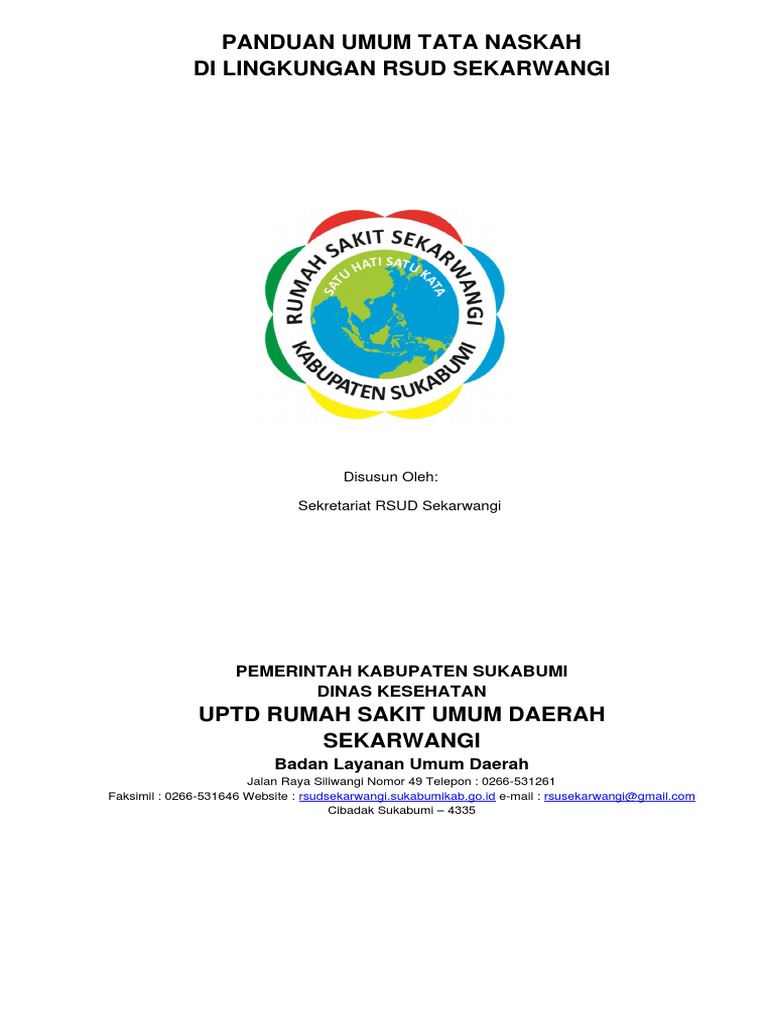 PANDUAN UMUM TATA NASKAH
DI LINGKUNGAN RSUD SEKARWANGI

RUMAH SAKIT SEKARWANGI
SATU HATI SATU KATA
KABUPATEN SUKABUMI

Disusun Oleh:

Sekretariat RSUD Sekarwangi

PEMERINTAH KABUPATEN SUKABUMI
DINAS KESEHATAN
UPTD RUMAH SAKIT UMUM DAERAH
SEKARWANGI
Badan Layanan Umum Daerah
Jalan Raya Siliwangi Nomor 49 Telepon : 0266-531261
Faksimil : 0266-531646 Website : rsudsekarwangi.sukabumikab.go.id e-mail : rsusekarwangi@gmail.com
Cibadak Sukabumi – 4335